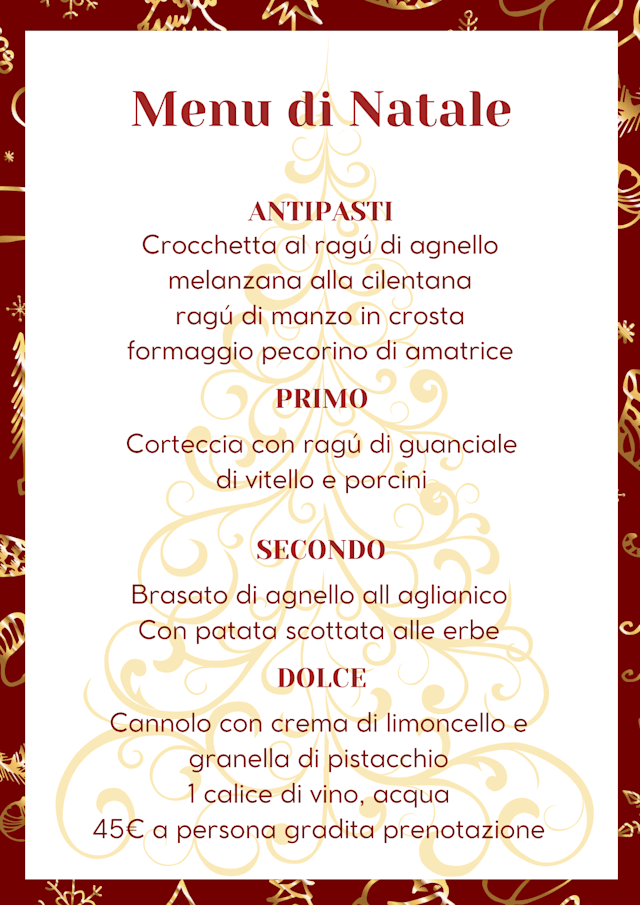 Menu di Natale

ANTIPASTI
Crocchetta al ragú di agnello
melanzana alla cilentana
ragú di manzo in crosta
formaggio pecorino di amatrice

PRIMO
Corteccia con ragú di guanciale
di vitello e porcini

SECONDO
Brasato di agnello all aglianico
Con patata scottata alle erbe

DOLCE
Cannolo con crema di limoncello e
granella di pistacchio
1 calice di vino, acqua
45€ a persona gradita prenotazione